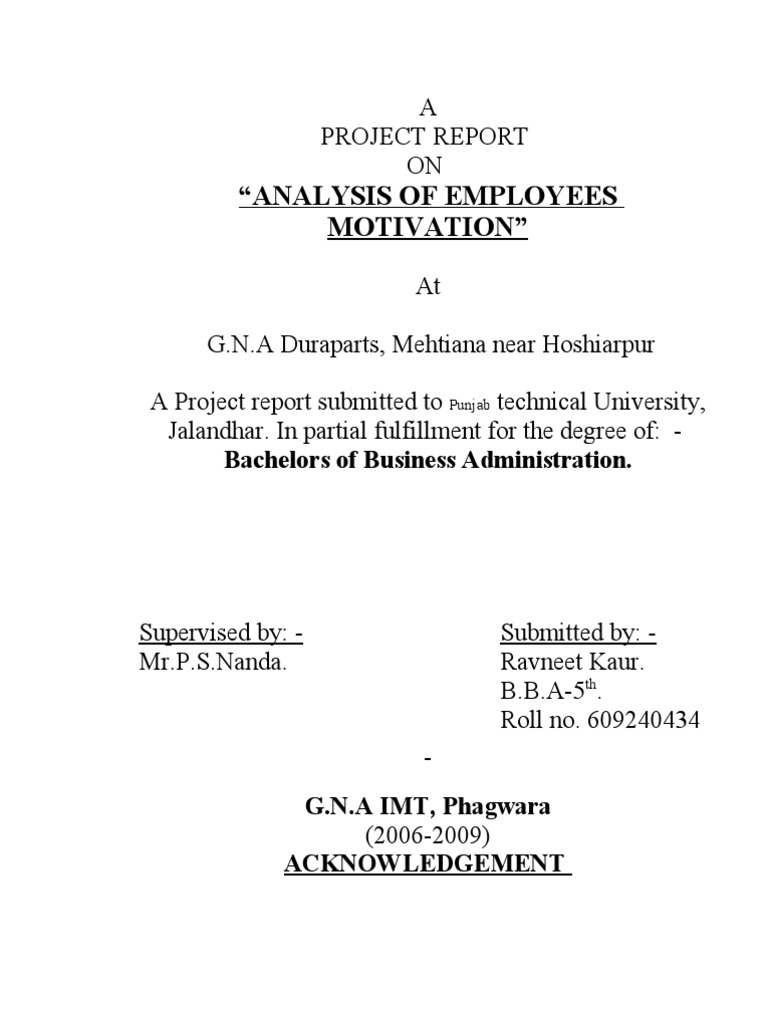 A
PROJECT REPORT
ON
“ANALYSIS OF EMPLOYEES MOTIVATION”

At

G.N.A Duraparts, Mehtiana near Hoshiarpur

A Project report submitted to Punjab technical University, Jalandhar. In partial fulfillment for the degree of: -
Bachelors of Business Administration.

Supervised by: -
Mr.P.S.Nanda.

Submitted by: -
Ravneet Kaur.
B.B.A-5$^{th}$.
Roll no. 609240434

-

G.N.A IMT, Phagwara
(2006-2009)
ACKNOWLEDGEMENT